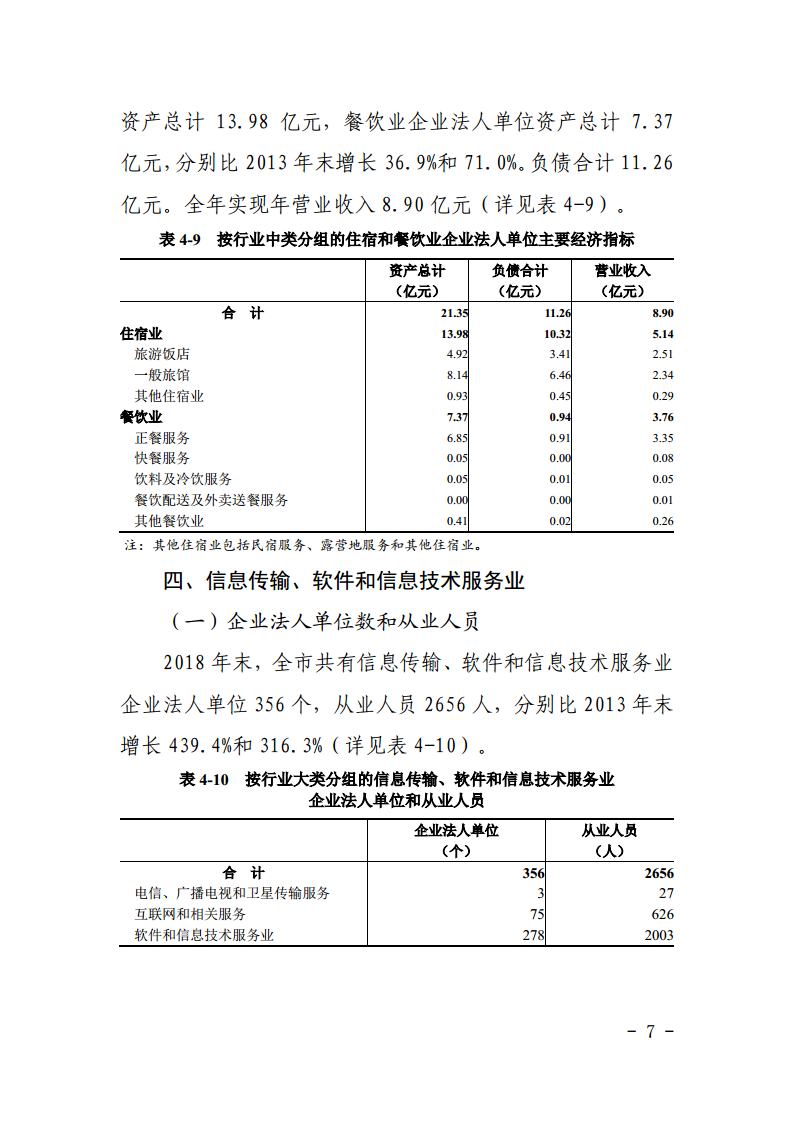 资产总计 13.98 亿元，餐饮业企业法人单位资产总计 7.37 亿元，分别比 2013 年末增长 36.9%和 71.0%。负债合计 11.26 亿元。全年实现年营业收入 8.90 亿元（详见表 4-9）。

表 4-9　按行业中类分组的住宿和餐饮业企业法人单位主要经济指标

| | 资产总计（亿元） | 负债合计（亿元） | 营业收入（亿元） |
|---|---|---|---|
| 合　计 | 21.35 | 11.26 | 8.90 |
| 住宿业 | 13.98 | 10.32 | 5.14 |
| 旅游饭店 | 4.92 | 3.41 | 2.51 |
| 一般旅馆 | 8.14 | 6.46 | 2.34 |
| 其他住宿业 | 0.93 | 0.45 | 0.29 |
| 餐饮业 | 7.37 | 0.94 | 3.76 |
| 正餐服务 | 6.85 | 0.91 | 3.35 |
| 快餐服务 | 0.05 | 0.00 | 0.08 |
| 饮料及冷饮服务 | 0.05 | 0.01 | 0.05 |
| 餐饮配送及外卖送餐服务 | 0.00 | 0.00 | 0.01 |
| 其他餐饮业 | 0.41 | 0.02 | 0.26 |

注：其他住宿业包括民宿服务、露营地服务和其他住宿业。

四、信息传输、软件和信息技术服务业

（一）企业法人单位数和从业人员

2018 年末，全市共有信息传输、软件和信息技术服务业企业法人单位 356 个，从业人员 2656 人，分别比 2013 年末增长 439.4%和 316.3%（详见表 4-10）。

表 4-10　按行业大类分组的信息传输、软件和信息技术服务业企业法人单位和从业人员

| | 企业法人单位（个） | 从业人员（人） |
|---|---|---|
| 合　计 | 356 | 2656 |
| 电信、广播电视和卫星传输服务 | 3 | 27 |
| 互联网和相关服务 | 75 | 626 |
| 软件和信息技术服务业 | 278 | 2003 |

- 7 -